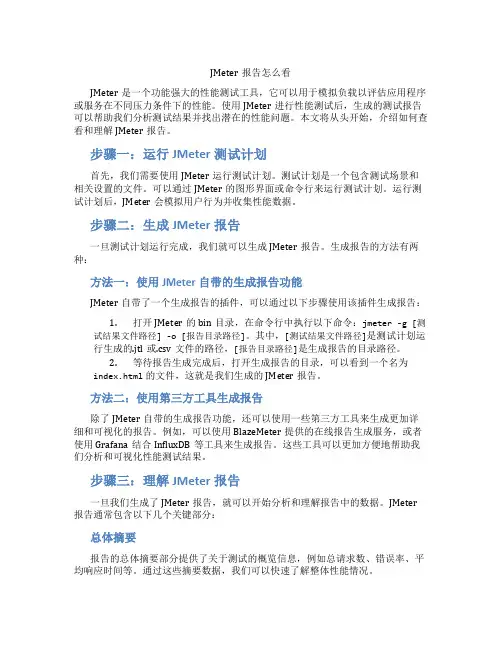 JMeter 报告怎么看

JMeter 是一个功能强大的性能测试工具，它可以用于模拟负载以评估应用程序或服务在不同压力条件下的性能。使用 JMeter 进行性能测试后，生成的测试报告可以帮助我们分析测试结果并找出潜在的性能问题。本文将从头开始，介绍如何查看和理解 JMeter 报告。

步骤一：运行 JMeter 测试计划

首先，我们需要使用 JMeter 运行测试计划。测试计划是一个包含测试场景和相关设置的文件。可以通过 JMeter 的图形界面或命令行来运行测试计划。运行测试计划后，JMeter 会模拟用户行为并收集性能数据。

步骤二：生成 JMeter 报告

一旦测试计划运行完成，我们就可以生成 JMeter 报告。生成报告的方法有两种：

方法一：使用 JMeter 自带的生成报告功能

JMeter 自带了一个生成报告的插件，可以通过以下步骤使用该插件生成报告：

1. 打开 JMeter 的 bin 目录，在命令行中执行以下命令：jmeter -g [测试结果文件路径] -o [报告目录路径]。其中，[测试结果文件路径]是测试计划运行生成的.jtl 或.csv 文件的路径，[报告目录路径]是生成报告的目录路径。
2. 等待报告生成完成后，打开生成报告的目录，可以看到一个名为 index.html 的文件，这就是我们生成的 JMeter 报告。

方法二：使用第三方工具生成报告

除了 JMeter 自带的生成报告功能，还可以使用一些第三方工具来生成更加详细和可视化的报告。例如，可以使用 BlazeMeter 提供的在线报告生成服务，或者使用 Grafana 结合 InfluxDB 等工具来生成报告。这些工具可以更加方便地帮助我们分析和可视化性能测试结果。

步骤三：理解 JMeter 报告

一旦我们生成了 JMeter 报告，就可以开始分析和理解报告中的数据。JMeter 报告通常包含以下几个关键部分：

总体摘要

报告的总体摘要部分提供了关于测试的概览信息，例如总请求数、错误率、平均响应时间等。通过这些摘要数据，我们可以快速了解整体性能情况。